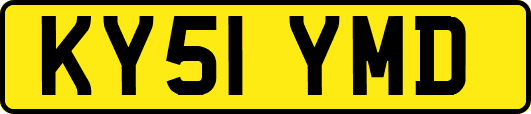 KY51 YMD